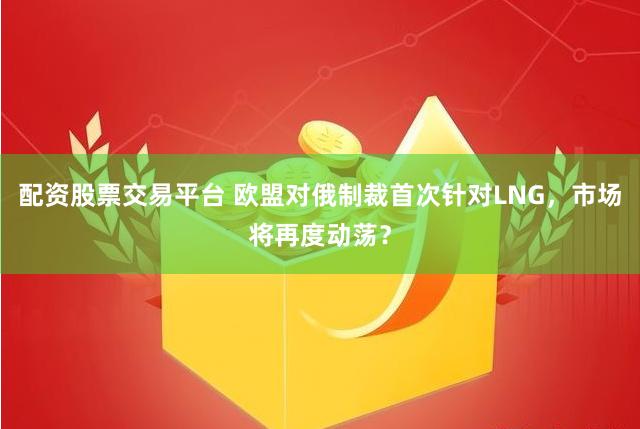 配资股票交易平台 欧盟对俄制裁首次针对LNG，市场将再度动荡？